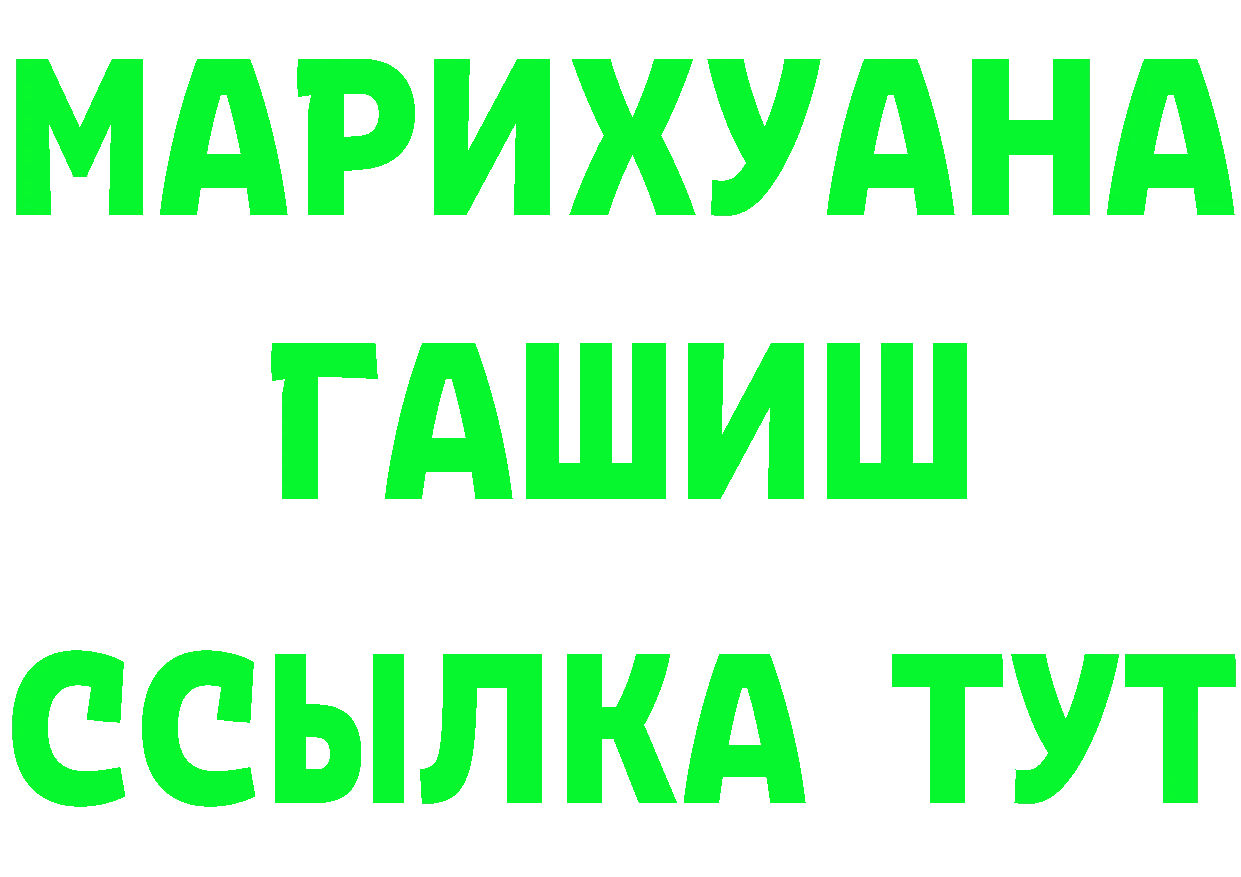 МАРИХУАНА
ГАШИШ
ССЫЛКА ТУТ